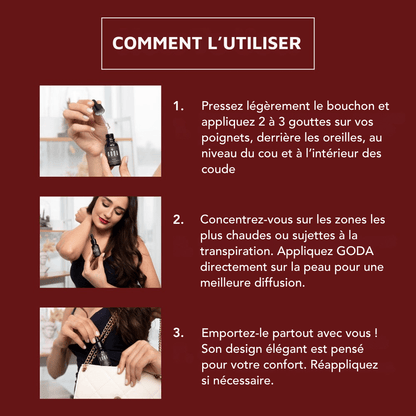 COMMENT L'UTILISER

1. Pressez légèrement le bouchon et appliquez 2 à 3 gouttes sur vos poignets, derrière les oreilles, au niveau du cou et à l'intérieur des coude

2. Concentrez-vous sur les zones les plus chaudes ou sujettes à la transpiration. Appliquez GODA directement sur la peau pour une meilleure diffusion.

3. Emportez-le partout avec vous ! Son design élégant est pensé pour votre confort. Réappliquez si nécessaire.